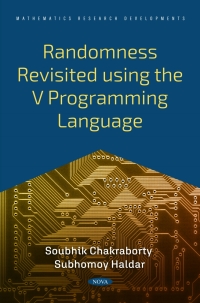 MATHEMATICS RESEARCH DEVELOPMENTS

Randomness Revisited using the V Programming Language

Soubhik Chakraborty
Subhomoy Haldar

NOVA